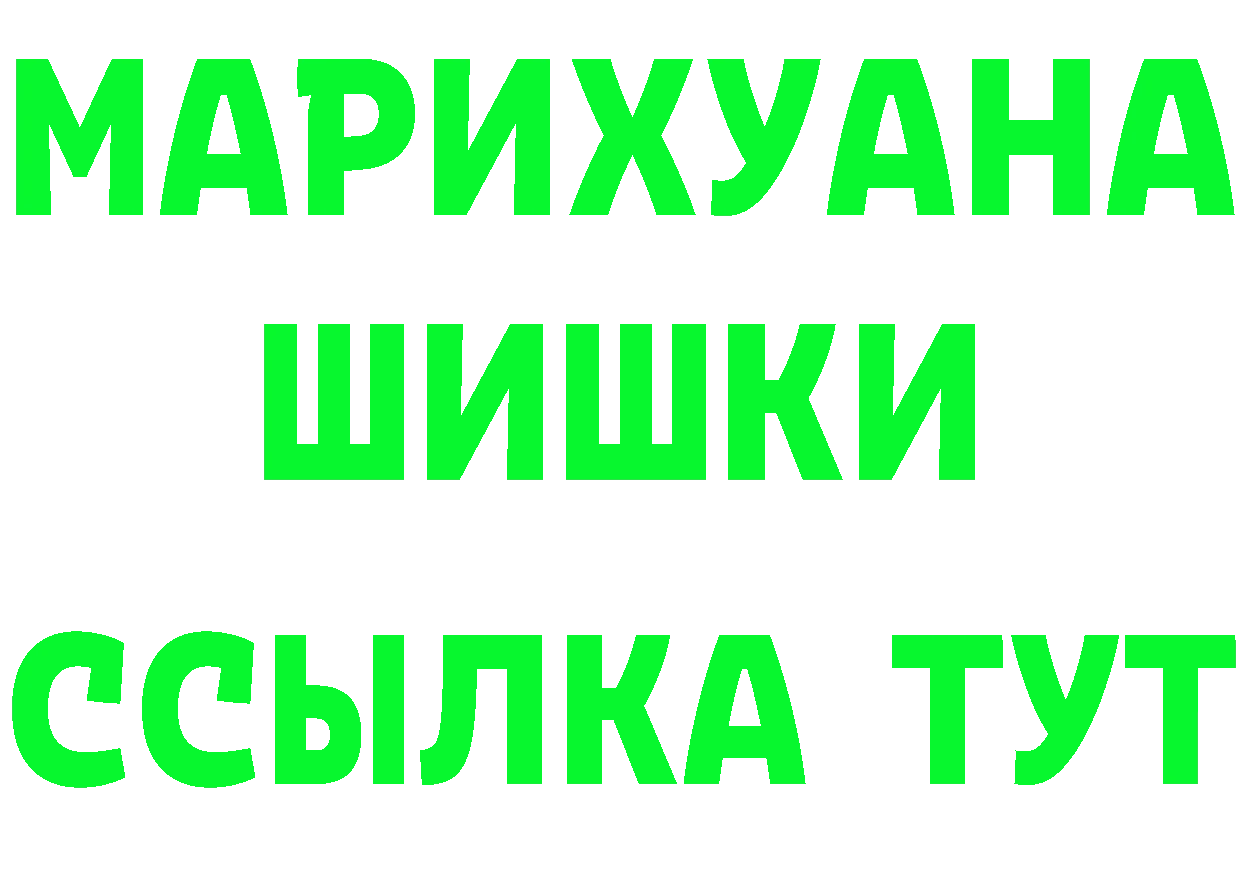 МАРИХУАНА
ШИШКИ
ССЫЛКА ТУТ